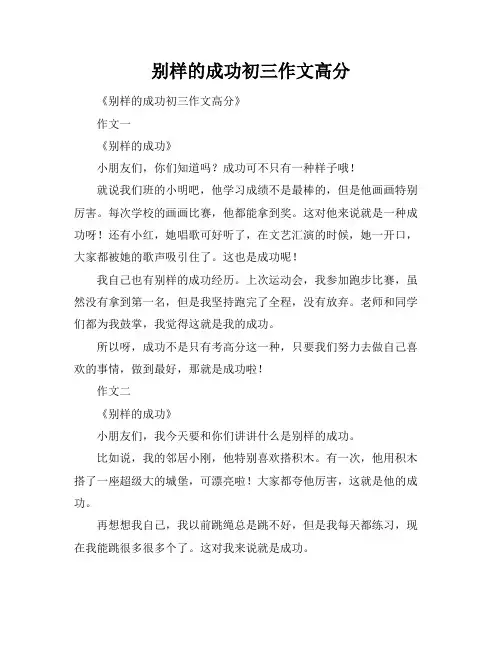 别样的成功初三作文高分

《别样的成功初三作文高分》

作文一

《别样的成功》

小朋友们，你们知道吗？成功可不只有一种样子哦！

就说我们班的小明吧，他学习成绩不是最棒的，但是他画画特别厉害。每次学校的画画比赛，他都能拿到奖。这对他来说就是一种成功呀！还有小红，她唱歌可好听了，在文艺汇演的时候，她一开口，大家都被她的歌声吸引住了。这也是成功呢！

我自己也有别样的成功经历。上次运动会，我参加跑步比赛，虽然没有拿到第一名，但是我坚持跑完了全程，没有放弃。老师和同学们都为我鼓掌，我觉得这就是我的成功。

所以呀，成功不是只有考高分这一种，只要我们努力去做自己喜欢的事情，做到最好，那就是成功啦！

作文二

《别样的成功》

小朋友们，我今天要和你们讲讲什么是别样的成功。

比如说，我的邻居小刚，他特别喜欢搭积木。有一次，他用积木搭了一座超级大的城堡，可漂亮啦！大家都夸他厉害，这就是他的成功。

再想想我自己，我以前跳绳总是跳不好，但是我每天都练习，现在我能跳很多很多个了。这对我来说就是成功。